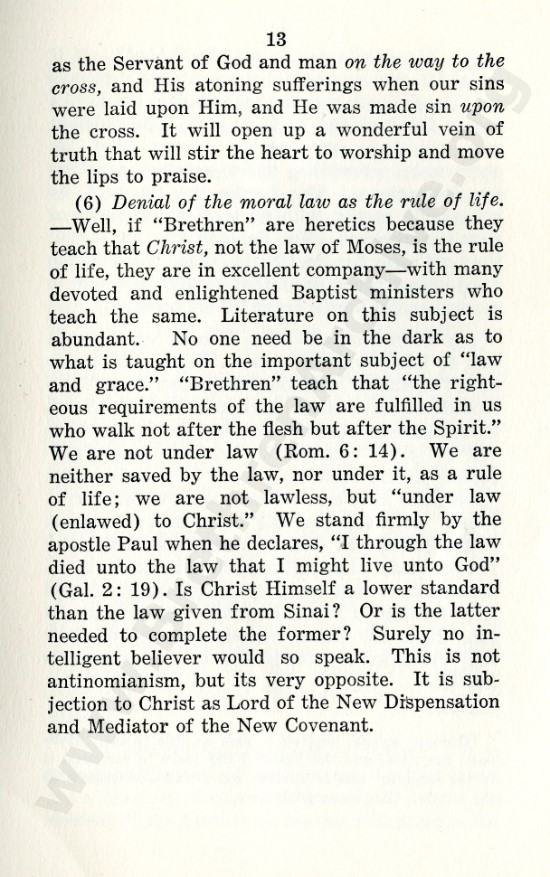 13

as the Servant of God and man on the way to the cross, and His atoning sufferings when our sins were laid upon Him, and He was made sin upon the cross. It will open up a wonderful vein of truth that will stir the heart to worship and move the lips to praise.

(6) Denial of the moral law as the rule of life. —Well, if "Brethren" are heretics because they teach that Christ, not the law of Moses, is the rule of life, they are in excellent company—with many devoted and enlightened Baptist ministers who teach the same. Literature on this subject is abundant. No one need be in the dark as to what is taught on the important subject of "law and grace." "Brethren" teach that "the righteous requirements of the law are fulfilled in us who walk not after the flesh but after the Spirit." We are not under law (Rom. 6: 14). We are neither saved by the law, nor under it, as a rule of life; we are not lawless, but "under law (enlawed) to Christ." We stand firmly by the apostle Paul when he declares, "I through the law died unto the law that I might live unto God" (Gal. 2: 19). Is Christ Himself a lower standard than the law given from Sinai? Or is the latter needed to complete the former? Surely no intelligent believer would so speak. This is not antinomianism, but its very opposite. It is subjection to Christ as Lord of the New Dispensation and Mediator of the New Covenant.